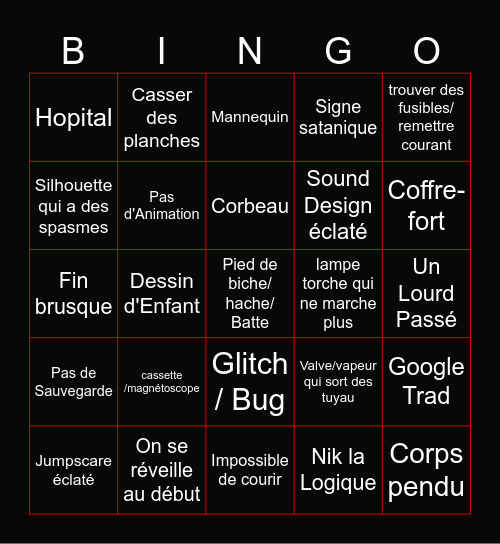 | B | I | N | G | O |
|---|---|---|---|---|
| Hopital | Casser des planches | Mannequin | Signe satanique | trouver des fusibles/ remettre courant |
| Silhouette qui a des spasmes | Pas d'Animation | Corbeau | Sound Design éclaté | Coffre-fort |
| Fin brusque | Dessin d'Enfant | Pied de biche/ hache/ Batte | lampe torche qui ne marche plus | Un Lourd Passé |
| Pas de Sauvegarde | cassette /magnétoscope | Glitch / Bug | Valve/vapeur qui sort des tuyau | Google Trad |
| Jumpscare éclaté | On se réveille au début | Impossible de courir | Nik la Logique | Corps pendu |